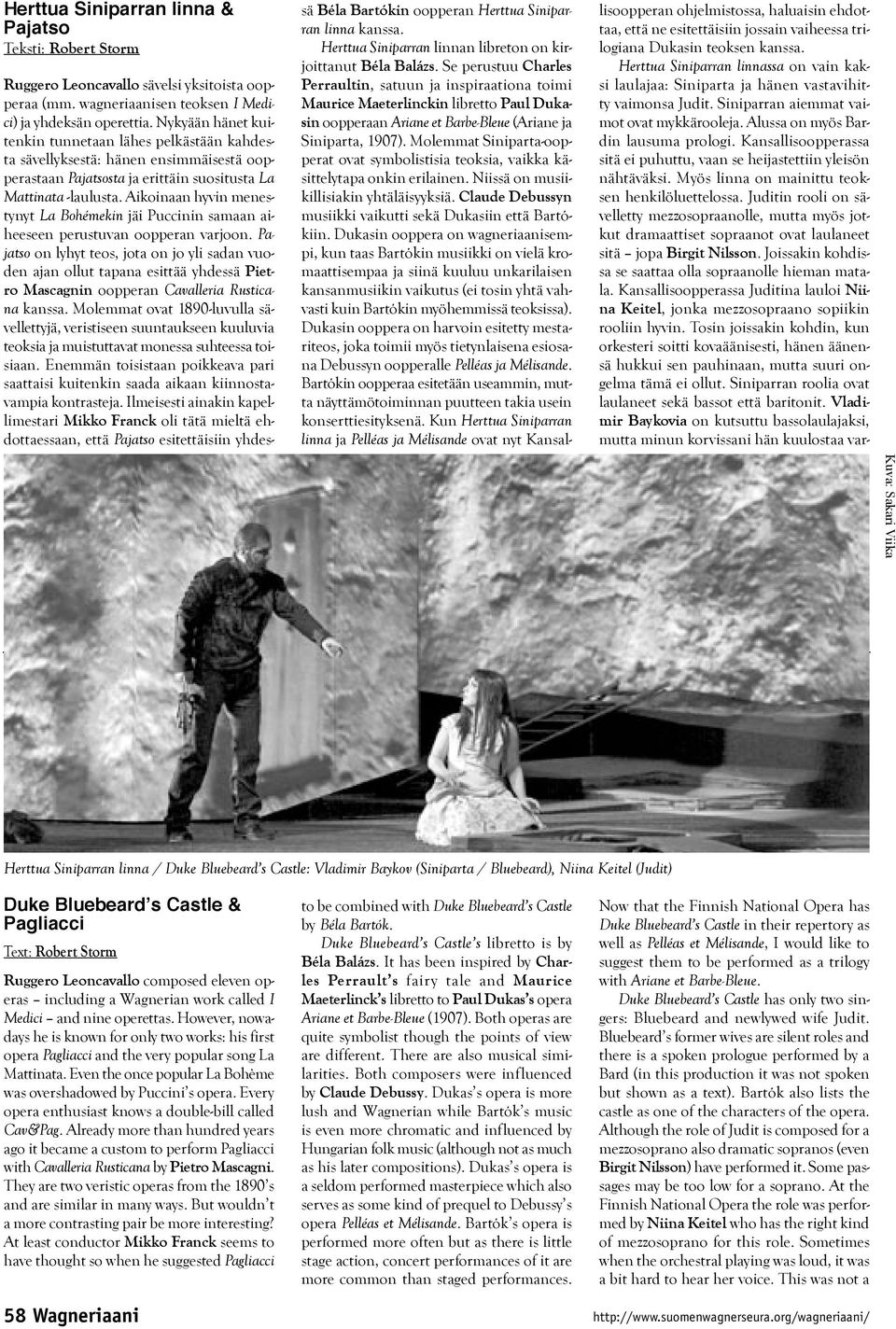 Herttua Siniparran linna & Pajatso

Teksti: Robert Storm

Ruggero Leoncavallo sävelsi yksitoista oopperaa (mm. wagneriaanisen teoksen I Medici) ja yhdeksän operettia. Nykyään hänet kuitenkin tunnetaan lähes pelkästään kahdesta sävellyksestä: hänen ensimmäisestä oopperastaan Pajatsosta ja erittäin suositusta La Mattinata -laulusta. Aikoinaan hyvin menestynyt La Bohémekin jäi Puccinin samaan aiheeseen perustuvan oopperan varjoon. Pajatso on lyhyt teos, jota on jo yli sadan vuoden ajan ollut tapana esittää yhdessä Pietro Mascagnin oopperan Cavalleria Rusticana kanssa. Molemmat ovat 1890-luvulla sävellettyjä, veristiseen suuntaukseen kuuluvia teoksia ja muistuttavat monessa suhteessa toisiaan. Enemmän toisistaan poikkeava pari saattaisi kuitenkin saada aikaan kiinnostavampia kontrasteja. Ilmeisesti ainakin kapellimestari Mikko Franck oli tätä mieltä ehdottaessaan, että Pajatso esitettäisiin yhdessä Béla Bartókin oopperan Herttua Siniparran linna kanssa.

Herttua Siniparran linnan libreton on kirjoittanut Béla Balázs. Se perustuu Charles Perraultin, satuun ja inspiraationa toimi Maurice Maeterlinckin libretto Paul Dukasin oopperaan Ariane et Barbe-Bleue (Ariane ja Siniparta, 1907). Molemmat Siniparta-oopperat ovat symbolistisia teoksia, vaikka käsittelytapa onkin erilainen. Niissä on musiikillisiakin yhtäläisyyksiä. Claude Debussyn musiikki vaikutti sekä Dukasiin että Bartókiin. Dukasin ooppera on wagneriaanisempi, kun taas Bartókin musiikki on vielä kromaattisempaa ja siinä kuuluu unkarilaisen kansanmusiikin vaikutus (ei tosin yhtä vahvasti kuin Bartókin myöhemmissä teoksissa). Dukasin ooppera on harvoin esitetty mestariteos, joka toimii myös tietynlaisena esiosana Debussyn oopperalle Pelléas ja Mélisande. Bartókin oopperaa esitetään useammin, mutta näyttämötoiminnan puutteen takia usein konserttiesityksenä. Kun Herttua Siniparran linna ja Pelléas ja Mélisande ovat nyt Kansallisoopperan ohjelmistossa, haluaisin ehdottaa, että ne esitettäisiin jossain vaiheessa trilogiana Dukasin teoksen kanssa.

Herttua Siniparran linnassa on vain kaksi laulajaa: Siniparta ja hänen vastavihitty vaimonsa Judit. Siniparran aiemmat vaimot ovat mykkärooleja. Alussa on myös Bardin lausuma prologi. Kansallisoopperassa sitä ei puhuttu, vaan se heijastettiin yleisön nähtäväksi. Myös linna on mainittu teoksen henkilöluettelossa. Juditin rooli on sävelletty mezzosopraanolle, mutta myös jotkut dramaattiset sopraanot ovat laulaneet sitä – jopa Birgit Nilsson. Joissakin kohdissa se saattaa olla sopraanolle hieman matala. Kansallisoopperassa Juditina lauloi Niina Keitel, jonka mezzosopraano sopiikin rooliin hyvin. Tosin joissakin kohdin, kun orkesteri soitti kovaäänisesti, hänen äänensä hukkui sen pauhinaan, mutta suuri ongelma tämä ei ollut. Siniparran roolia ovat laulaneet sekä bassot että baritonit. Vladimir Baykovia on kutsuttu bassolaulajaksi, mutta minun korvissani hän kuulostaa var-

Kuva: Sakari Viika

Herttua Siniparran linna / Duke Bluebeard's Castle: Vladimir Baykov (Siniparta / Bluebeard), Niina Keitel (Judit)

Duke Bluebeard's Castle & Pagliacci

Text: Robert Storm

Ruggero Leoncavallo composed eleven operas – including a Wagnerian work called I Medici – and nine operettas. However, nowadays he is known for only two works: his first opera Pagliacci and the very popular song La Mattinata. Even the once popular La Bohème was overshadowed by Puccini's opera. Every opera enthusiast knows a double-bill called Cav&Pag. Already more than hundred years ago it became a custom to perform Pagliacci with Cavalleria Rusticana by Pietro Mascagni. They are two veristic operas from the 1890's and are similar in many ways. But wouldn't a more contrasting pair be more interesting? At least conductor Mikko Franck seems to have thought so when he suggested Pagliacci to be combined with Duke Bluebeard's Castle by Béla Bartók.

Duke Bluebeard's Castle's libretto is by Béla Balázs. It has been inspired by Charles Perrault's fairy tale and Maurice Maeterlinck's libretto to Paul Dukas's opera Ariane et Barbe-Bleue (1907). Both operas are quite symbolist though the points of view are different. There are also musical similarities. Both composers were influenced by Claude Debussy. Dukas's opera is more lush and Wagnerian while Bartók's music is even more chromatic and influenced by Hungarian folk music (although not as much as his later compositions). Dukas's opera is a seldom performed masterpiece which also serves as some kind of prequel to Debussy's opera Pelléas et Mélisande. Bartók's opera is performed more often but as there is little stage action, concert performances of it are more common than staged performances. Now that the Finnish National Opera has Duke Bluebeard's Castle in their repertory as well as Pelléas et Mélisande, I would like to suggest them to be performed as a trilogy with Ariane et Barbe-Bleue.

Duke Bluebeard's Castle has only two singers: Bluebeard and newlywed wife Judit. Bluebeard's former wives are silent roles and there is a spoken prologue performed by a Bard (in this production it was not spoken but shown as a text). Bartók also lists the castle as one of the characters of the opera. Although the role of Judit is composed for a mezzosoprano also dramatic sopranos (even Birgit Nilsson) have performed it. Some passages may be too low for a soprano. At the Finnish National Opera the role was performed by Niina Keitel who has the right kind of mezzosoprano for this role. Sometimes when the orchestral playing was loud, it was a bit hard to hear her voice. This was not a

58 Wagneriaani

http://www.suomenwagnerseura.org/wagneriaani/